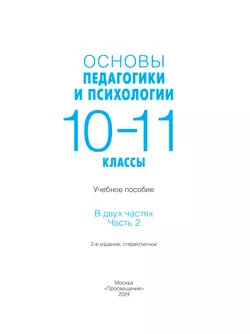 ОСНОВЫ
ПЕДАГОГИКИ
И ПСИХОЛОГИИ
10–11
КЛАССЫ

Учебное пособие

В двух частях
Часть 2

2-е издание, стереотипное

Москва
«Просвещение»
2024